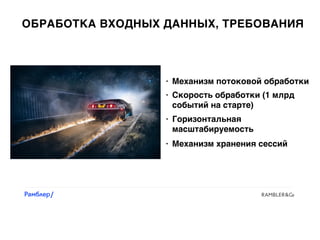 ОБРАБОТКА ВХОДНЫХ ДАННЫХ, ТРЕБОВАНИЯ

· Механизм потоковой обработки
· Скорость обработки (1 млрд событий на старте)
· Горизонтальная масштабируемость
· Механизм хранения сессий

Рамблер/

RAMBLER&Co